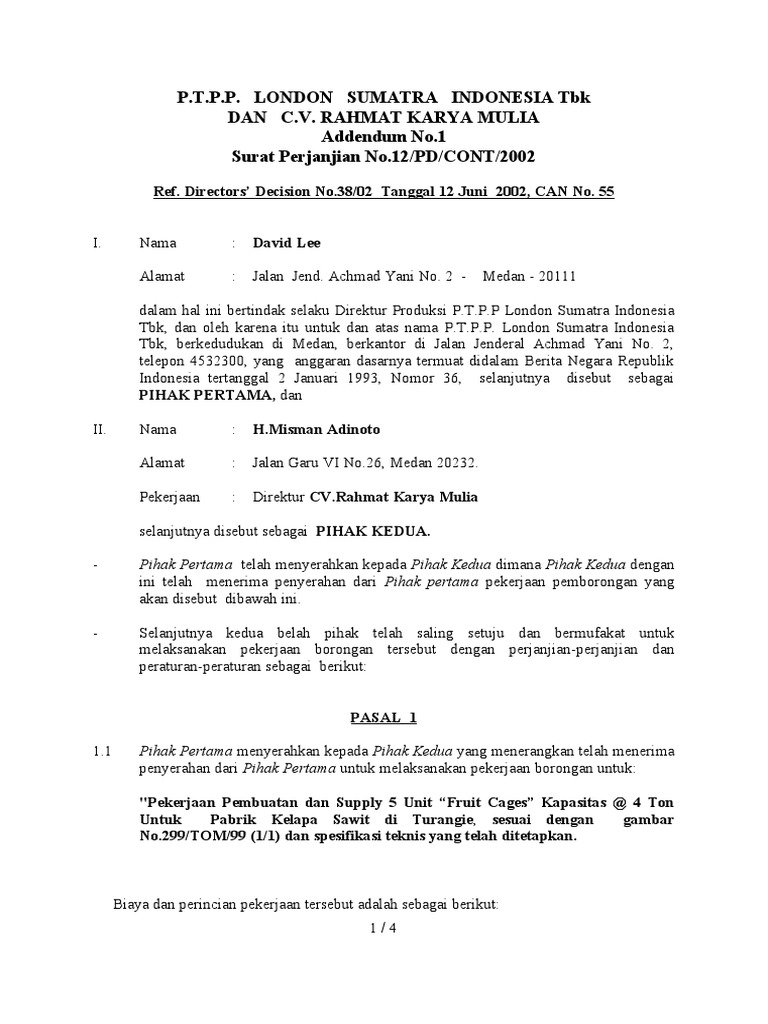 P.T.P.P. LONDON SUMATRA INDONESIA Tbk
DAN C.V. RAHMAT KARYA MULIA
Addendum No.1
Surat Perjanjian No.12/PD/CONT/2002

Ref. Directors' Decision No.38/02 Tanggal 12 Juni 2002, CAN No. 55

I. Nama : David Lee

Alamat : Jalan Jend. Achmad Yani No. 2 - Medan - 20111

dalam hal ini bertindak selaku Direktur Produksi P.T.P.P London Sumatra Indonesia Tbk, dan oleh karena itu untuk dan atas nama P.T.P.P. London Sumatra Indonesia Tbk, berkedudukan di Medan, berkantor di Jalan Jenderal Achmad Yani No. 2, telepon 4532300, yang anggaran dasarnya termuat didalam Berita Negara Republik Indonesia tertanggal 2 Januari 1993, Nomor 36, selanjutnya disebut sebagai PIHAK PERTAMA, dan

II. Nama : H.Misman Adinoto

Alamat : Jalan Garu VI No.26, Medan 20232.

Pekerjaan : Direktur CV.Rahmat Karya Mulia

selanjutnya disebut sebagai PIHAK KEDUA.

- Pihak Pertama telah menyerahkan kepada Pihak Kedua dimana Pihak Kedua dengan ini telah menerima penyerahan dari Pihak pertama pekerjaan pemborongan yang akan disebut dibawah ini.

- Selanjutnya kedua belah pihak telah saling setuju dan bermufakat untuk melaksanakan pekerjaan borongan tersebut dengan perjanjian-perjanjian dan peraturan-peraturan sebagai berikut:

PASAL 1

1.1 Pihak Pertama menyerahkan kepada Pihak Kedua yang menerangkan telah menerima penyerahan dari Pihak Pertama untuk melaksanakan pekerjaan borongan untuk:

"Pekerjaan Pembuatan dan Supply 5 Unit “Fruit Cages” Kapasitas @ 4 Ton Untuk Pabrik Kelapa Sawit di Turangie, sesuai dengan gambar No.299/TOM/99 (1/1) dan spesifikasi teknis yang telah ditetapkan.

Biaya dan perincian pekerjaan tersebut adalah sebagai berikut:

1 / 4